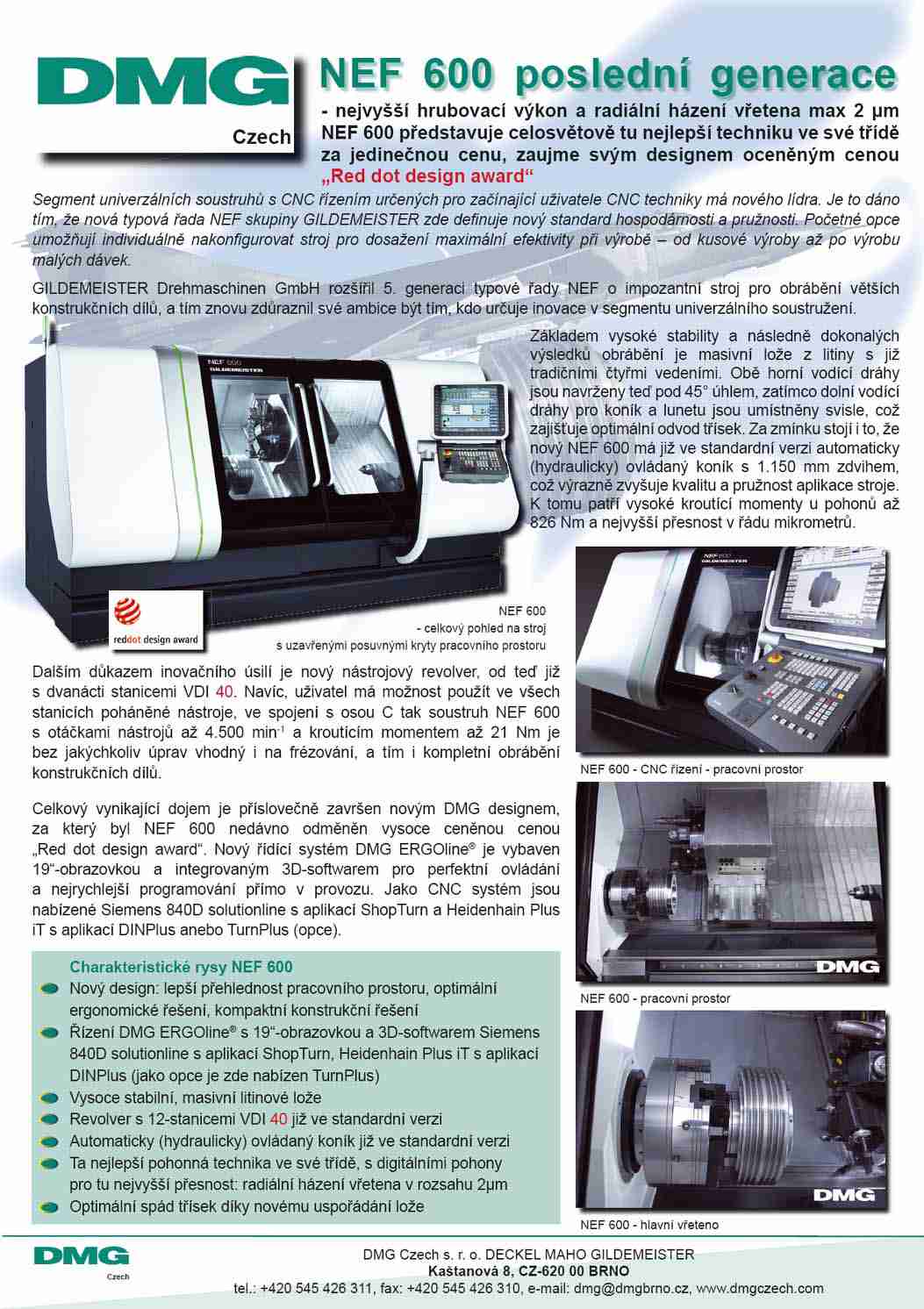 DMG
Czech

NEF 600 poslední generace

- nejvyšší hrubovací výkon a radiální házení vřetena max 2 µm
NEF 600 představuje celosvětově tu nejlepší techniku ve své třídě za jedinečnou cenu, zaujme svým designem oceněným cenou „Red dot design award“

Segment univerzálních soustruhů s CNC řízením určených pro začínající uživatele CNC techniky má nového lídra. Je to dáno tím, že nová typová řada NEF skupiny GILDEMEISTER zde definuje nový standard hospodárnosti a pružnosti. Početné opce umožňují individuálně nakonfigurovat stroj pro dosažení maximální efektivity při výrobě – od kusové výroby až po výrobu malých dávek.

GILDEMEISTER Drehmaschinen GmbH rozšířil 5. generaci typové řady NEF o impozantní stroj pro obrábění větších konstrukčních dílů, a tím znovu zdůraznil své ambice být tím, kdo určuje inovace v segmentu univerzálního soustružení.

Základem vysoké stability a následně dokonalých výsledků obrábění je masivní lože z litiny s již tradičními čtyřmi vedeními. Obě horní vodící dráhy jsou navrženy teď pod 45° úhlem, zatímco dolní vodící dráhy pro koník a lunetu jsou umístněny svisle, což zajišťuje optimální odvod třísek. Za zmínku stojí i to, že nový NEF 600 má již ve standardní verzi automaticky (hydraulicky) ovládaný koník s 1.150 mm zdvihem, což výrazně zvyšuje kvalitu a pružnost aplikace stroje. K tomu patří vysoké kroutící momenty u pohonů až 826 Nm a nejvyšší přesnost v řádu mikrometrů.

NEF 600
GILDEMEISTER

reddot design award

NEF 600
- celkový pohled na stroj
s uzavřenými posuvnými kryty pracovního prostoru

Dalším důkazem inovačního úsilí je nový nástrojový revolver, od teď již s dvanácti stanicemi VDI 40. Navíc, uživatel má možnost použít ve všech stanicích poháněné nástroje, ve spojení s osou C tak soustruh NEF 600 s otáčkami nástrojů až 4.500 min$^{-1}$ a kroutícím momentem až 21 Nm je bez jakýchkoliv úprav vhodný i na frézování, a tím i kompletní obrábění konstrukčních dílů.

Celkový vynikající dojem je příslovečně završen novým DMG designem, za který byl NEF 600 nedávno odměněn vysoce ceněnou cenou „Red dot design award“. Nový řídící systém DMG ERGOline® je vybaven 19“-obrazovkou a integrovaným 3D-softwarem pro perfektní ovládání a nejrychlejší programování přímo v provozu. Jako CNC systém jsou nabízené Siemens 840D solutionline s aplikací ShopTurn a Heidenhain Plus iT s aplikací DINPlus anebo TurnPlus (opce).

NEF 600
GILDEMEISTER

NEF 600 - CNC řízení - pracovní prostor

DMG

NEF 600 - pracovní prostor

DMG

NEF 600 - hlavní vřeteno

Charakteristické rysy NEF 600
Nový design: lepší přehlednost pracovního prostoru, optimální ergonomické řešení, kompaktní konstrukční řešení
Řízení DMG ERGOline® s 19“-obrazovkou a 3D-softwarem Siemens 840D solutionline s aplikací ShopTurn, Heidenhain Plus iT s aplikací DINPlus (jako opce je zde nabízen TurnPlus)
Vysoce stabilní, masivní litinové lože
Revolver s 12-stanicemi VDI 40 již ve standardní verzi
Automaticky (hydraulicky) ovládaný koník již ve standardní verzi
Ta nejlepší pohonná technika ve své třídě, s digitálními pohony pro tu nejvyšší přesnost: radiální házení vřetena v rozsahu 2µm
Optimální spád třísek díky novému uspořádání lože

DMG
Czech

DMG Czech s. r. o. DECKEL MAHO GILDEMEISTER
Kaštanová 8, CZ-620 00 BRNO
tel.: +420 545 426 311, fax: +420 545 426 310, e-mail: dmg@dmgbrno.cz, www.dmgczech.com